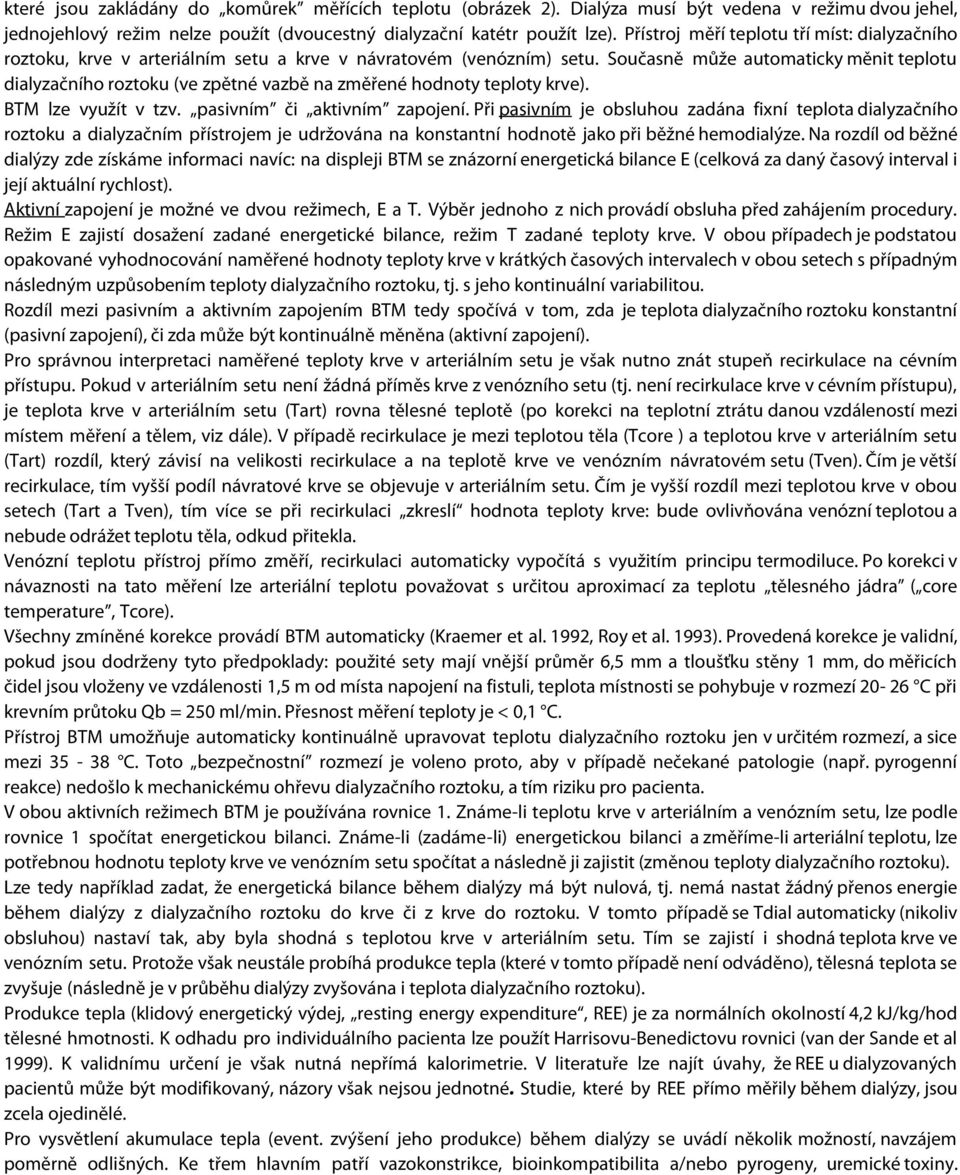 které jsou zakládány do „komůrek" měřících teplotu (obrázek 2). Dialýza musí být vedena v režimu dvou jehel, jednojehlový režim nelze použít (dvoucestný dialyzační katétr použít lze). Přístroj měří teplotu tří míst: dialyzačního roztoku, krve v arteriálním setu a krve v návratovém (venózním) setu. Současně může automaticky měnit teplotu dialyzačního roztoku (ve zpětné vazbě na změřené hodnoty teploty krve).

BTM lze využít v tzv. „pasivním" či „aktivním" zapojení. Při pasivním je obsluhou zadána fixní teplota dialyzačního roztoku a dialyzačním přístrojem je udržována na konstantní hodnotě jako při běžné hemodialýze. Na rozdíl od běžné dialýzy zde získáme informaci navíc: na displeji BTM se znázorní energetická bilance E (celková za daný časový interval i její aktuální rychlost).

Aktivní zapojení je možné ve dvou režimech, E a T. Výběr jednoho z nich provádí obsluha před zahájením procedury. Režim E zajistí dosažení zadané energetické bilance, režim T zadané teploty krve. V obou případech je podstatou opakované vyhodnocování naměřené hodnoty teploty krve v krátkých časových intervalech v obou setech s případným následným uzpůsobením teploty dialyzačního roztoku, tj. s jeho kontinuální variabilitou.

Rozdíl mezi pasivním a aktivním zapojením BTM tedy spočívá v tom, zda je teplota dialyzačního roztoku konstantní (pasivní zapojení), či zda může být kontinuálně měněna (aktivní zapojení).

Pro správnou interpretaci naměřené teploty krve v arteriálním setu je však nutno znát stupeň recirkulace na cévním přístupu. Pokud v arteriálním setu není žádná příměs krve z venózního setu (tj. není recirkulace krve v cévním přístupu), je teplota krve v arteriálním setu (Tart) rovna tělesné teplotě (po korekci na teplotní ztrátu danou vzdáleností mezi místem měření a tělem, viz dále). V případě recirkulace je mezi teplotou těla (Tcore ) a teplotou krve v arteriálním setu (Tart) rozdíl, který závisí na velikosti recirkulace a na teplotě krve ve venózním návratovém setu (Tven). Čím je větší recirkulace, tím vyšší podíl návratové krve se objevuje v arteriálním setu. Čím je vyšší rozdíl mezi teplotou krve v obou setech (Tart a Tven), tím více se při recirkulaci „zkreslí" hodnota teploty krve: bude ovlivňována venózní teplotou a nebude odrážet teplotu těla, odkud přitekla.

Venózní teplotu přístroj přímo změří, recirkulaci automaticky vypočítá s využitím principu termodiluce. Po korekci v návaznosti na tato měření lze arteriální teplotu považovat s určitou aproximací za teplotu „tělesného jádra" („core temperature", Tcore).

Všechny zmíněné korekce provádí BTM automaticky (Kraemer et al. 1992, Roy et al. 1993). Provedená korekce je validní, pokud jsou dodrženy tyto předpoklady: použité sety mají vnější průměr 6,5 mm a tloušťku stěny 1 mm, do měřicích čidel jsou vloženy ve vzdálenosti 1,5 m od místa napojení na fistuli, teplota místnosti se pohybuje v rozmezí 20- 26 °C při krevním průtoku Qb = 250 ml/min. Přesnost měření teploty je < 0,1 °C.

Přístroj BTM umožňuje automaticky kontinuálně upravovat teplotu dialyzačního roztoku jen v určitém rozmezí, a sice mezi 35 - 38 °C. Toto „bezpečnostní" rozmezí je voleno proto, aby v případě nečekané patologie (např. pyrogenní reakce) nedošlo k mechanickému ohřevu dialyzačního roztoku, a tím riziku pro pacienta.

V obou aktivních režimech BTM je používána rovnice 1. Známe-li teplotu krve v arteriálním a venózním setu, lze podle rovnice 1 spočítat energetickou bilanci. Známe-li (zadáme-li) energetickou bilanci a změříme-li arteriální teplotu, lze potřebnou hodnotu teploty krve ve venózním setu spočítat a následně ji zajistit (změnou teploty dialyzačního roztoku).

Lze tedy například zadat, že energetická bilance během dialýzy má být nulová, tj. nemá nastat žádný přenos energie během dialýzy z dialyzačního roztoku do krve či z krve do roztoku. V tomto případě se Tdial automaticky (nikoliv obsluhou) nastaví tak, aby byla shodná s teplotou krve v arteriálním setu. Tím se zajistí i shodná teplota krve ve venózním setu. Protože však neustále probíhá produkce tepla (které v tomto případě není odváděno), tělesná teplota se zvyšuje (následně je v průběhu dialýzy zvyšována i teplota dialyzačního roztoku).

Produkce tepla (klidový energetický výdej, „resting energy expenditure", REE) je za normálních okolností 4,2 kJ/kg/hod tělesné hmotnosti. K odhadu pro individuálního pacienta lze použít Harrisovu-Benedictovu rovnici (van der Sande et al 1999). K validnímu určení je však nutná nepřímá kalorimetrie. V literatuře lze najít úvahy, že REE u dialyzovaných pacientů může být modifikovaný, názory však nejsou jednotné. Studie, které by REE přímo měřily během dialýzy, jsou zcela ojedinělé.

Pro vysvětlení akumulace tepla (event. zvýšení jeho produkce) během dialýzy se uvádí několik možností, navzájem poměrně odlišných. Ke třem hlavním patří vazokonstrikce, bioinkompatibilita a/nebo pyrogeny, uremické toxiny.